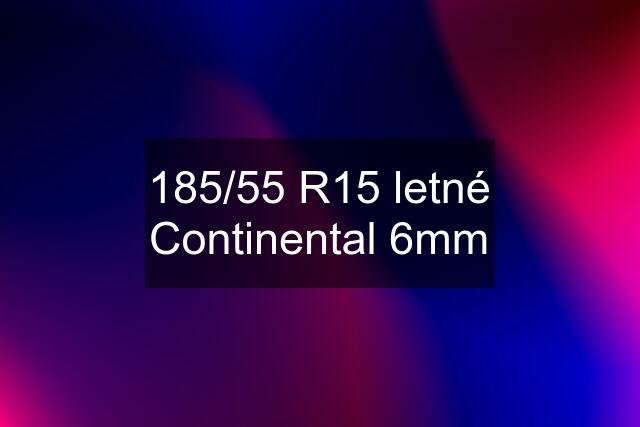 185/55 R15 letné Continental 6mm